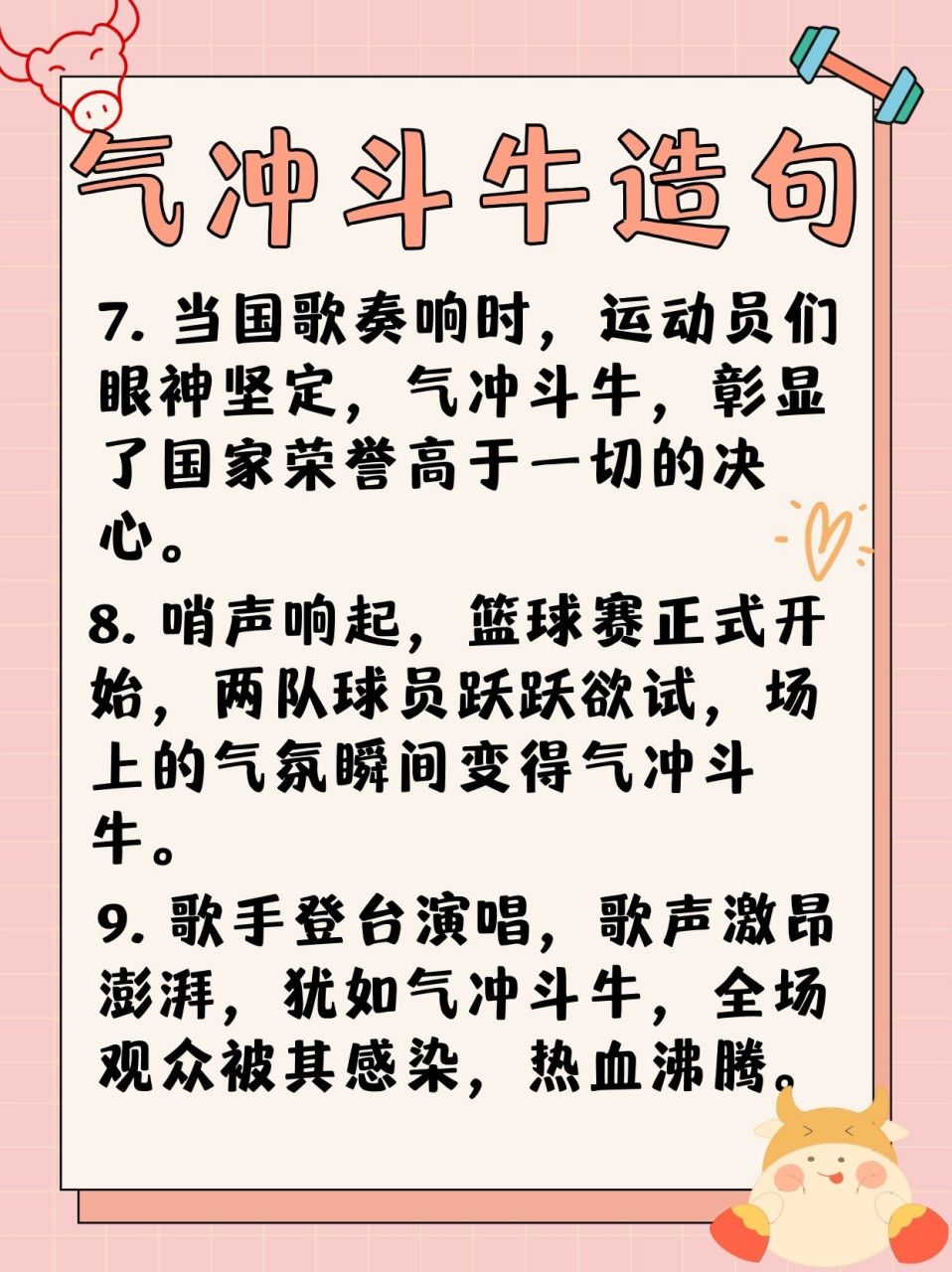 气冲斗牛造句

7. 当国歌奏响时，运动员们眼神坚定，气冲斗牛，彰显了国家荣誉高于一切的决心。

8. 哨声响起，篮球赛正式开始，两队球员跃跃欲试，场上的气氛瞬间变得气冲斗牛。

9. 歌手登台演唱，歌声激昂澎湃，犹如气冲斗牛，全场观众被其感染，热血沸腾。